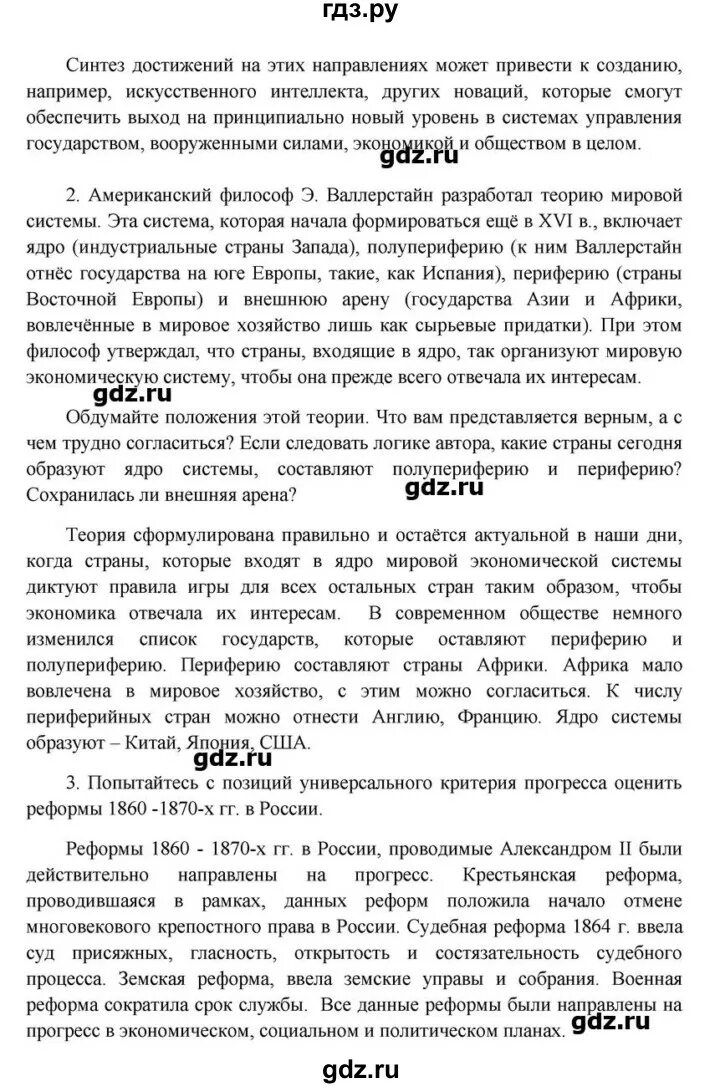 гдз.ру

Синтез достижений на этих направлениях может привести к созданию, например, искусственного интеллекта, других новаций, которые смогут обеспечить выход на принципиально новый уровень в системах управления государством, вооруженными силами, экономикой и обществом в целом.

gdz.ru

2. Американский философ Э. Валлерстайн разработал теорию мировой системы. Эта система, которая начала формироваться ещё в XVI в., включает ядро (индустриальные страны Запада), полупериферию (к ним Валлерстайн отнёс государства на юге Европы, такие, как Испания), периферию (страны Восточной Европы) и внешнюю арену (государства Азии и Африки, вовлечённые в мировое хозяйство лишь как сырьевые придатки). При этом философ утверждал, что страны, входящие в ядро, так организуют мировую экономическую систему, чтобы она прежде всего отвечала их интересам.

gdz.ru

Обдумайте положения этой теории. Что вам представляется верным, а с чем трудно согласиться? Если следовать логике автора, какие страны сегодня образуют ядро системы, составляют полупериферию и периферию? Сохранилась ли внешняя арена?

gdz.ru

Теория сформулирована правильно и остаётся актуальной в наши дни, когда страны, которые входят в ядро мировой экономической системы диктуют правила игры для всех остальных стран таким образом, чтобы экономика отвечала их интересам. В современном обществе немного изменился список государств, которые оставляют периферию и полупериферию. Периферию составляют страны Африки. Африка мало вовлечена в мировое хозяйство, с этим можно согласиться. К числу периферийных стран можно отнести Англию, Францию. Ядро системы образуют – Китай, Япония, США.

gdz.ru

3. Попытайтесь с позиций универсального критерия прогресса оценить реформы 1860 -1870-х гг. в России.

Реформы 1860 - 1870-х гг. в России, проводимые Александром II были действительно направлены на прогресс. Крестьянская реформа, проводившаяся в рамках, данных реформ положила начало отмене многовекового крепостного права в России. Судебная реформа 1864 г. ввела суд присяжных, гласность, открытость и состязательность судебного процесса. Земская реформа, ввела земские управы и собрания. Военная реформа сократила срок службы. Все данные реформы были направлены на прогресс в экономическом, социальном и политическом планах.

gdz.ru

gdz.ru